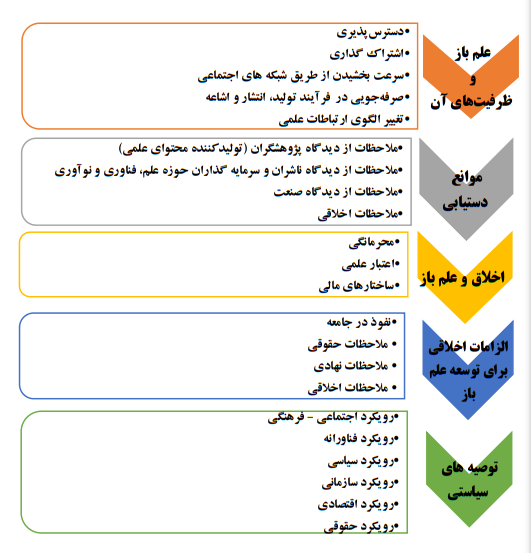 علم باز
و
ظرفیت‌های آن

•دسترس‌پذیری
•اشتراک گذاری
•سرعت بخشیدن از طریق شبکه های اجتماعی
•صرفه‌جویی در فرآیند تولید، انتشار و اشاعه
•تغییر الگوی ارتباطات علمی

موانع
دستیابی

•ملاحظات از دیدگاه پژوهشگران (تولیدکننده محتوای علمی)
•ملاحظات از دیدگاه ناشران و سرمایه گذاران حوزه علم، فناوری و نوآوری
•ملاحظات از دیدگاه صنعت
•ملاحظات اخلاقی

اخلاق و علم باز

•محرمانگی
•اعتبار علمی
•ساختارهای مالی

الزامات اخلاقی
برای توسعه علم
باز

•نفوذ در جامعه
• ملاحظات حقوقی
• ملاحظات نهادی
• ملاحظات اخلاقی

توصیه های
سیاستی

•رویکرد اجتماعی - فرهنگی
•رویکرد فناورانه
•رویکرد سیاسی
•رویکرد سازمانی
•رویکرد اقتصادی
•رویکرد حقوقی